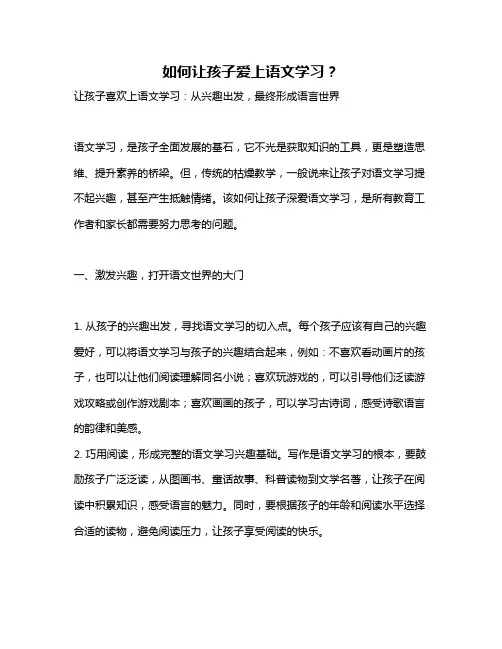 如何让孩子爱上语文学习？

让孩子喜欢上语文学习：从兴趣出发，最终形成语言世界

语文学习，是孩子全面发展的基石，它不光是获取知识的工具，更是塑造思维、提升素养的桥梁。但，传统的枯燥教学，一般说来让孩子对语文学习提不起兴趣，甚至产生抵触情绪。该如何让孩子深爱语文学习，是所有教育工作者和家长都需要努力思考的问题。

一、激发兴趣，打开语文世界的大门

1. 从孩子的兴趣出发，寻找语文学习的切入点。每个孩子应该有自己的兴趣爱好，可以将语文学习与孩子的兴趣结合起来，例如：不喜欢看动画片的孩子，也可以让他们阅读理解同名小说；喜欢玩游戏的，可以引导他们泛读游戏攻略或创作游戏剧本；喜欢画画的孩子，可以学习古诗词，感受诗歌语言的韵律和美感。

2. 巧用阅读，形成完整的语文学习兴趣基础。写作是语文学习的根本，要鼓励孩子广泛泛读，从图画书、童话故事、科普读物到文学名著，让孩子在阅读中积累知识，感受语言的魅力。同时，要根据孩子的年龄和阅读水平选择合适的读物，避免阅读压力，让孩子享受阅读的快乐。